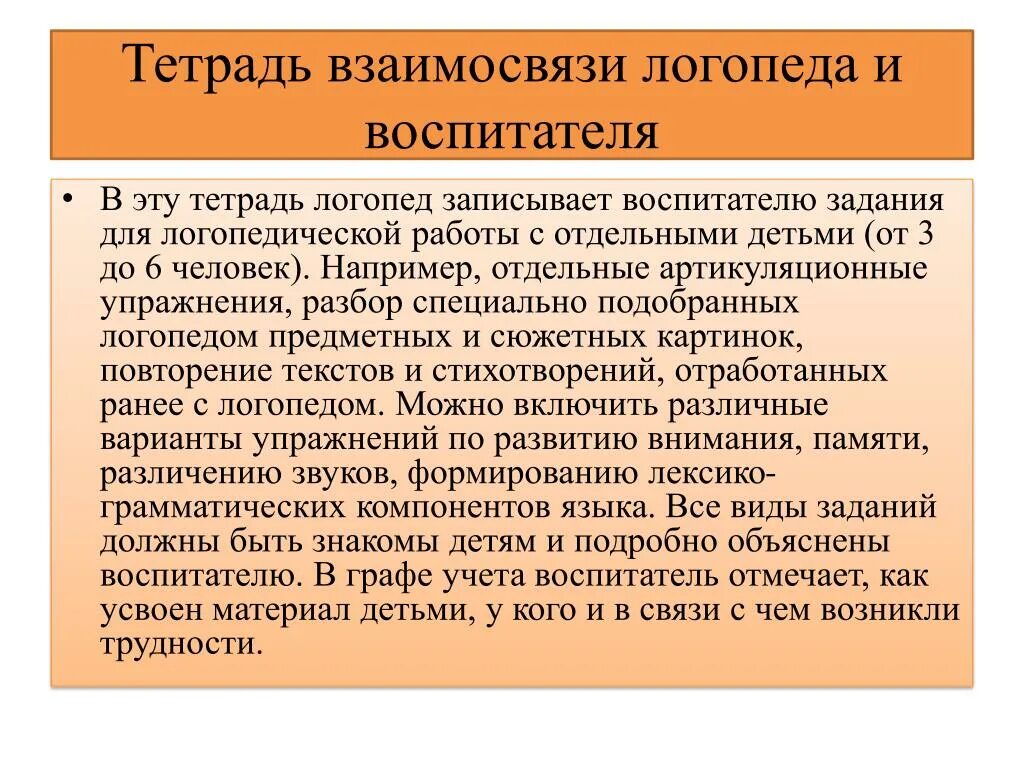 Тетрадь взаимосвязи логопеда и воспитателя

• В эту тетрадь логопед записывает воспитателю задания для логопедической работы с отдельными детьми (от 3 до 6 человек). Например, отдельные артикуляционные упражнения, разбор специально подобранных логопедом предметных и сюжетных картинок, повторение текстов и стихотворений, отработанных ранее с логопедом. Можно включить различные варианты упражнений по развитию внимания, памяти, различению звуков, формированию лексико-грамматических компонентов языка. Все виды заданий должны быть знакомы детям и подробно объяснены воспитателю. В графе учета воспитатель отмечает, как усвоен материал детьми, у кого и в связи с чем возникли трудности.